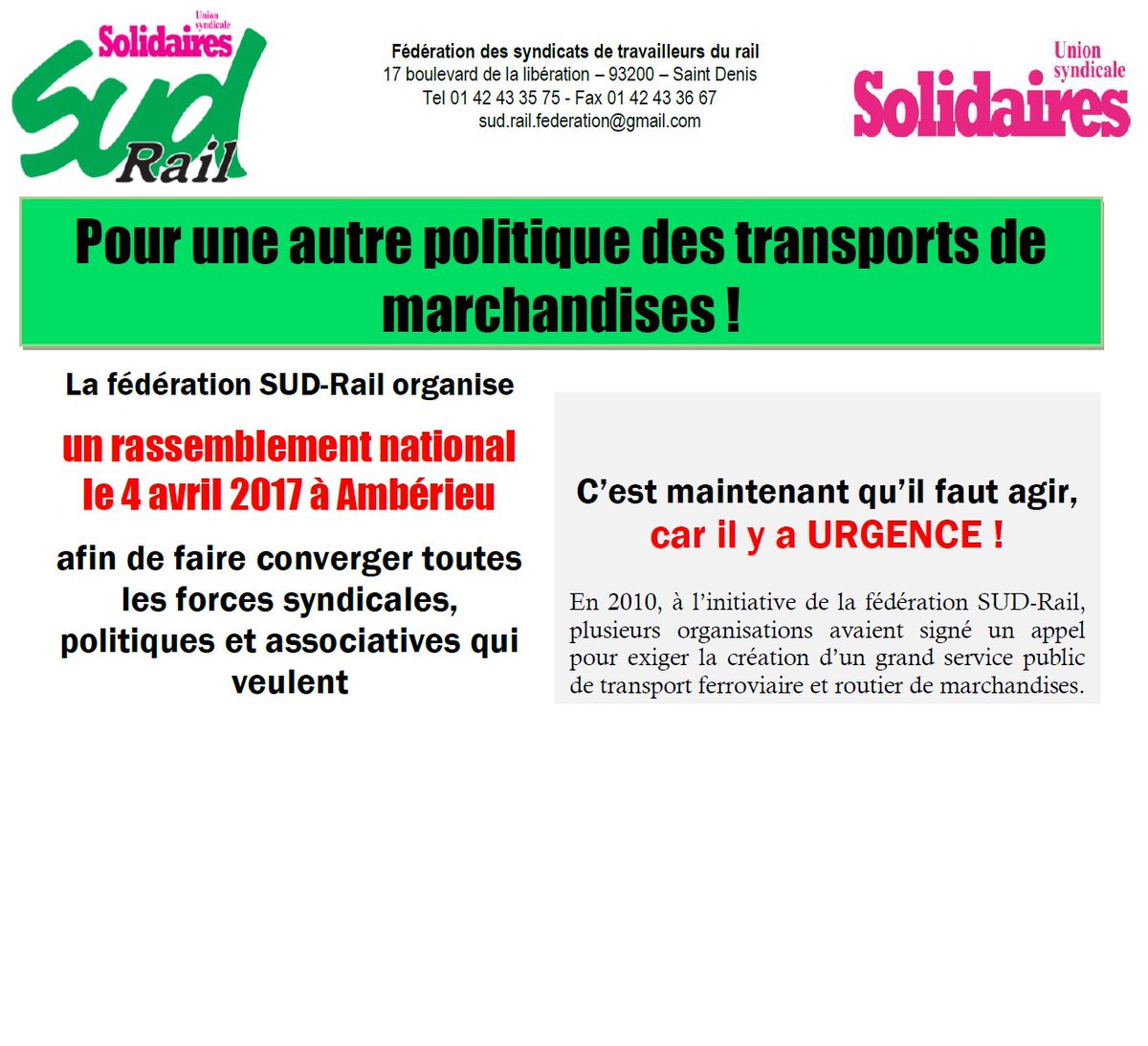 Union syndicale
Solidaires
SUD
Rail

Fédération des syndicats de travailleurs du rail
17 boulevard de la libération – 93200 – Saint Denis
Tel 01 42 43 35 75 - Fax 01 42 43 36 67
sud.rail.federation@gmail.com

Union syndicale
Solidaires

Pour une autre politique des transports de marchandises !

La fédération SUD-Rail organise

un rassemblement national le 4 avril 2017 à Ambérieu

afin de faire converger toutes les forces syndicales, politiques et associatives qui veulent

C'est maintenant qu'il faut agir, car il y a URGENCE !

En 2010, à l'initiative de la fédération SUD-Rail, plusieurs organisations avaient signé un appel pour exiger la création d'un grand service public de transport ferroviaire et routier de marchandises.